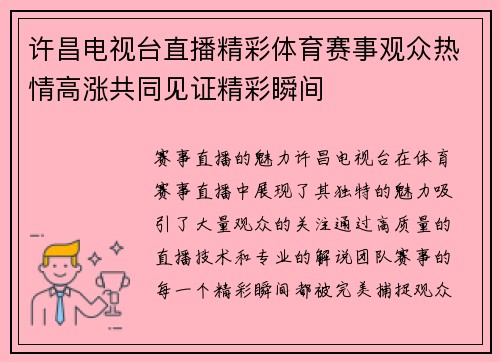 许昌电视台直播精彩体育赛事观众热情高涨共同见证精彩瞬间

赛事直播的魅力许昌电视台在体育赛事直播中展现了其独特的魅力吸引了大量观众的关注通过高质量的直播技术和专业的解说团队赛事的每一个精彩瞬间都被完美捕捉观众